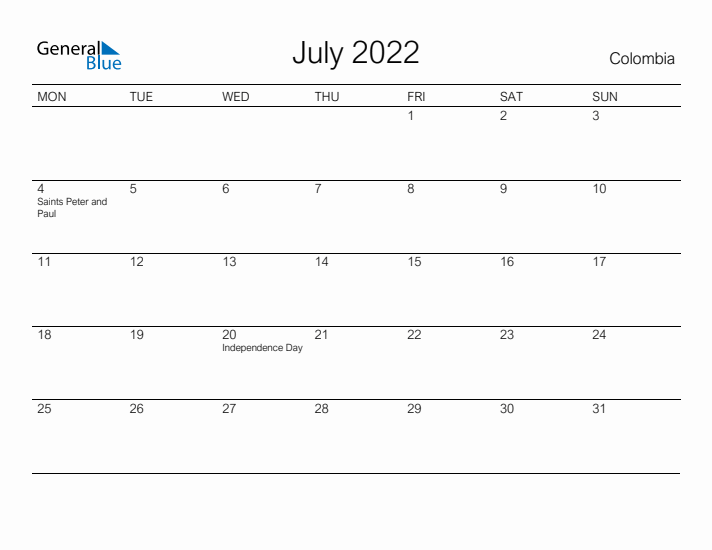 General Blue

July 2022

Colombia

| MON | TUE | WED | THU | FRI | SAT | SUN |
|---|---|---|---|---|---|---|
| | | | | 1 | 2 | 3 |
| 4 Saints Peter and Paul | 5 | 6 | 7 | 8 | 9 | 10 |
| 11 | 12 | 13 | 14 | 15 | 16 | 17 |
| 18 | 19 | 20 Independence Day | 21 | 22 | 23 | 24 |
| 25 | 26 | 27 | 28 | 29 | 30 | 31 |